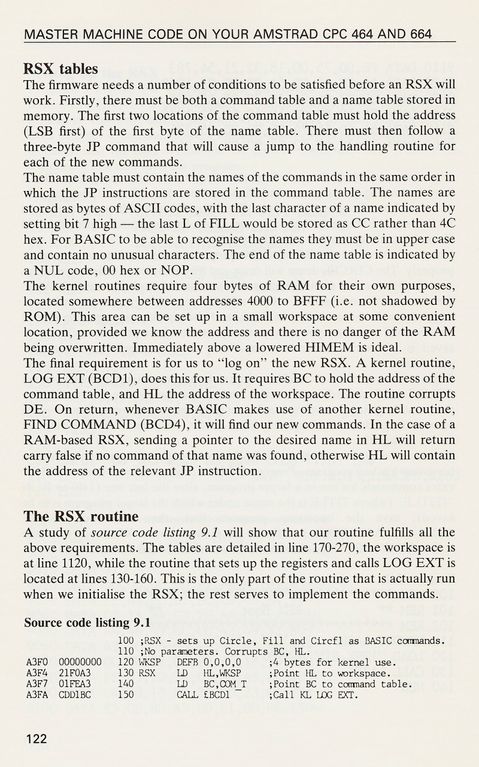 MASTER MACHINE CODE ON YOUR AMSTRAD CPC 464 AND 664

RSX tables

The firmware needs a number of conditions to be satisfied before an RSX will work. Firstly, there must be both a command table and a name table stored in memory. The first two locations of the command table must hold the address (LSB first) of the first byte of the name table. There must then follow a three-byte JP command that will cause a jump to the handling routine for each of the new commands.

The name table must contain the names of the commands in the same order in which the JP instructions are stored in the command table. The names are stored as bytes of ASCII codes, with the last character of a name indicated by setting bit 7 high — the last L of FILL would be stored as CC rather than 4C hex. For BASIC to be able to recognise the names they must be in upper case and contain no unusual characters. The end of the name table is indicated by a NUL code, 00 hex or NOP.

The kernel routines require four bytes of RAM for their own purposes, located somewhere between addresses 4000 to BFFF (i.e. not shadowed by ROM). This area can be set up in a small workspace at some convenient location, provided we know the address and there is no danger of the RAM being overwritten. Immediately above a lowered HIMEM is ideal.

The final requirement is for us to "log on" the new RSX. A kernel routine, LOG EXT (BCD1), does this for us. It requires BC to hold the address of the command table, and HL the address of the workspace. The routine corrupts DE. On return, whenever BASIC makes use of another kernel routine, FIND COMMAND (BCD4), it will find our new commands. In the case of a RAM-based RSX, sending a pointer to the desired name in HL will return carry false if no command of that name was found, otherwise HL will contain the address of the relevant JP instruction.

The RSX routine

A study of source code listing 9.1 will show that our routine fulfills all the above requirements. The tables are detailed in line 170-270, the workspace is at line 1120, while the routine that sets up the registers and calls LOG EXT is located at lines 130-160. This is the only part of the routine that is actually run when we initialise the RSX; the rest serves to implement the commands.

Source code listing 9.1

100 ;RSX - sets up Circle, Fill and Circfl as BASIC commands.
110 ;No parameters. Corrupts BC, HL.
A3F0 00000000 120 WKSP DEFB 0,0,0,0 ;4 bytes for kernel use.
A3F4 21F0A3 130 RSX LD HL,WKSP ;Point HL to workspace.
A3F7 01FEA3 140 LD BC,COM_T ;Point BC to command table.
A3FA CDD1BC 150 CALL £BCD1 ;Call KL LOG EXT.

122